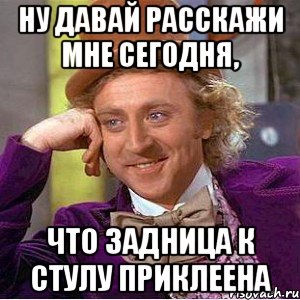 НУ ДАВАЙ РАССКАЖИ МНЕ СЕГОДНЯ,

ЧТО ЗАДНИЦА К СТУЛУ ПРИКЛЕЕНА

risovach.ru